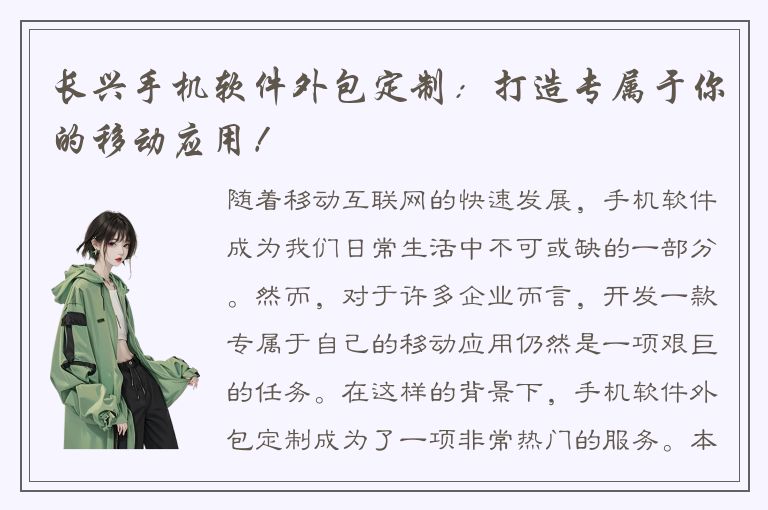 长兴手机软件外包定制：打造专属于你的移动应用！

随着移动互联网的快速发展，手机软件成为我们日常生活中不可或缺的一部分。然而，对于许多企业而言，开发一款专属于自己的移动应用仍然是一项艰巨的任务。在这样的背景下，手机软件外包定制成为了一项非常热门的服务。本